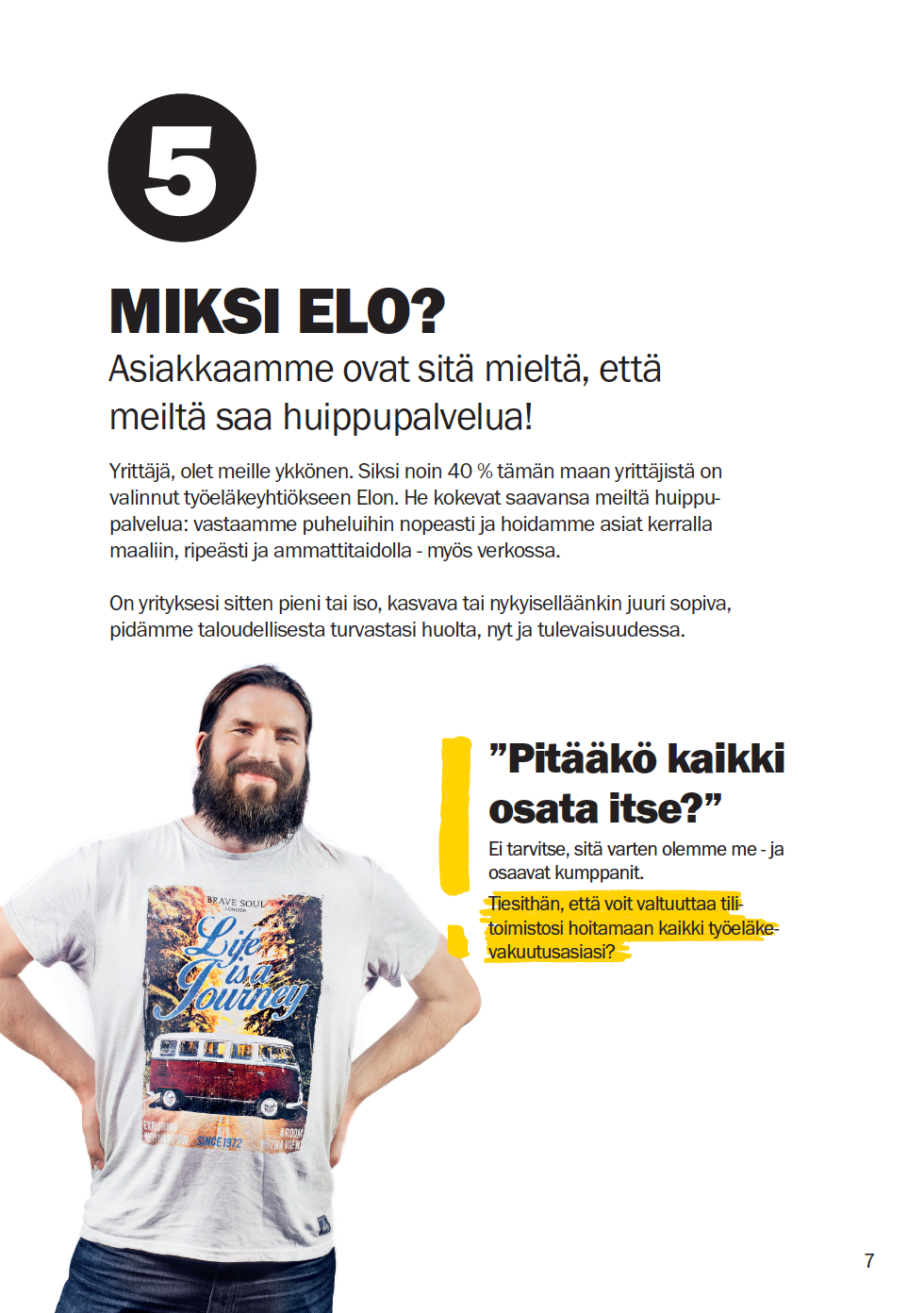 5

MIKSI ELO?
Asiakkaamme ovat sitä mieltä, että meiltä saa huippupalvelua!

Yrittäjä, olet meille ykkönen. Siksi noin 40 % tämän maan yrittäjistä on valinnut työeläkeyhtiökseen Elon. He kokevat saavansa meiltä huippupalvelua: vastaamme puheluihin nopeasti ja hoidamme asiat kerralla maaliin, ripeästi ja ammattitaidolla - myös verkossa.

On yrityksesi sitten pieni tai iso, kasvava tai nykyiselläänkin juuri sopiva, pidämme taloudellisesta turvastasi huolta, nyt ja tulevaisuudessa.

BRAVE SOUL LONDON
Life is a Journey
SINCE 1972

”Pitääkö kaikki osata itse?”
Ei tarvitse, sitä varten olemme me - ja osaavat kumppanit.
Tiesithän, että voit valtuuttaa tilitoimistosi hoitamaan kaikki työeläkevakuutusasiasi?

7